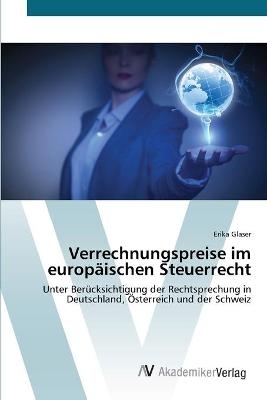 Erika Glaser

Verrechnungspreise im europäischen Steuerrecht

Unter Berücksichtigung der Rechtsprechung in Deutschland, Österreich und der Schweiz

AV AkademikerVerlag